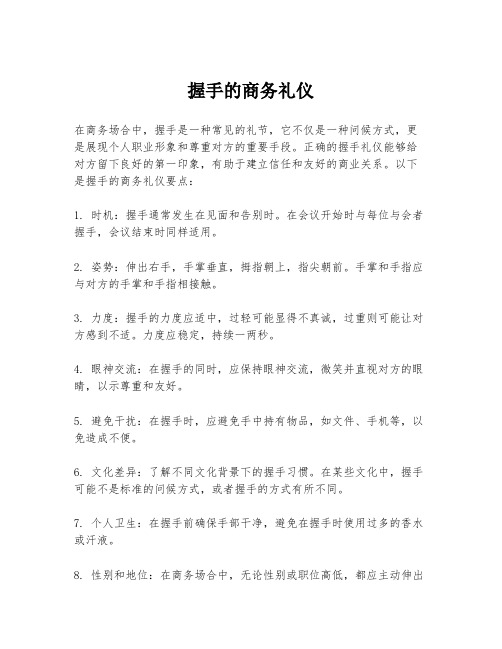 握手的商务礼仪

在商务场合中，握手是一种常见的礼节，它不仅是一种问候方式，更是展现个人职业形象和尊重对方的重要手段。正确的握手礼仪能够给对方留下良好的第一印象，有助于建立信任和友好的商业关系。以下是握手的商务礼仪要点：

1. 时机：握手通常发生在见面和告别时。在会议开始时与每位与会者握手，会议结束时同样适用。

2. 姿势：伸出右手，手掌垂直，拇指朝上，指尖朝前。手掌和手指应与对方的手掌和手指相接触。

3. 力度：握手的力度应适中，过轻可能显得不真诚，过重则可能让对方感到不适。力度应稳定，持续一两秒。

4. 眼神交流：在握手的同时，应保持眼神交流，微笑并直视对方的眼睛，以示尊重和友好。

5. 避免干扰：在握手时，应避免手中持有物品，如文件、手机等，以免造成不便。

6. 文化差异：了解不同文化背景下的握手习惯。在某些文化中，握手可能不是标准的问候方式，或者握手的方式有所不同。

7. 个人卫生：在握手前确保手部干净，避免在握手时使用过多的香水或汗液。

8. 性别和地位：在商务场合中，无论性别或职位高低，都应主动伸出